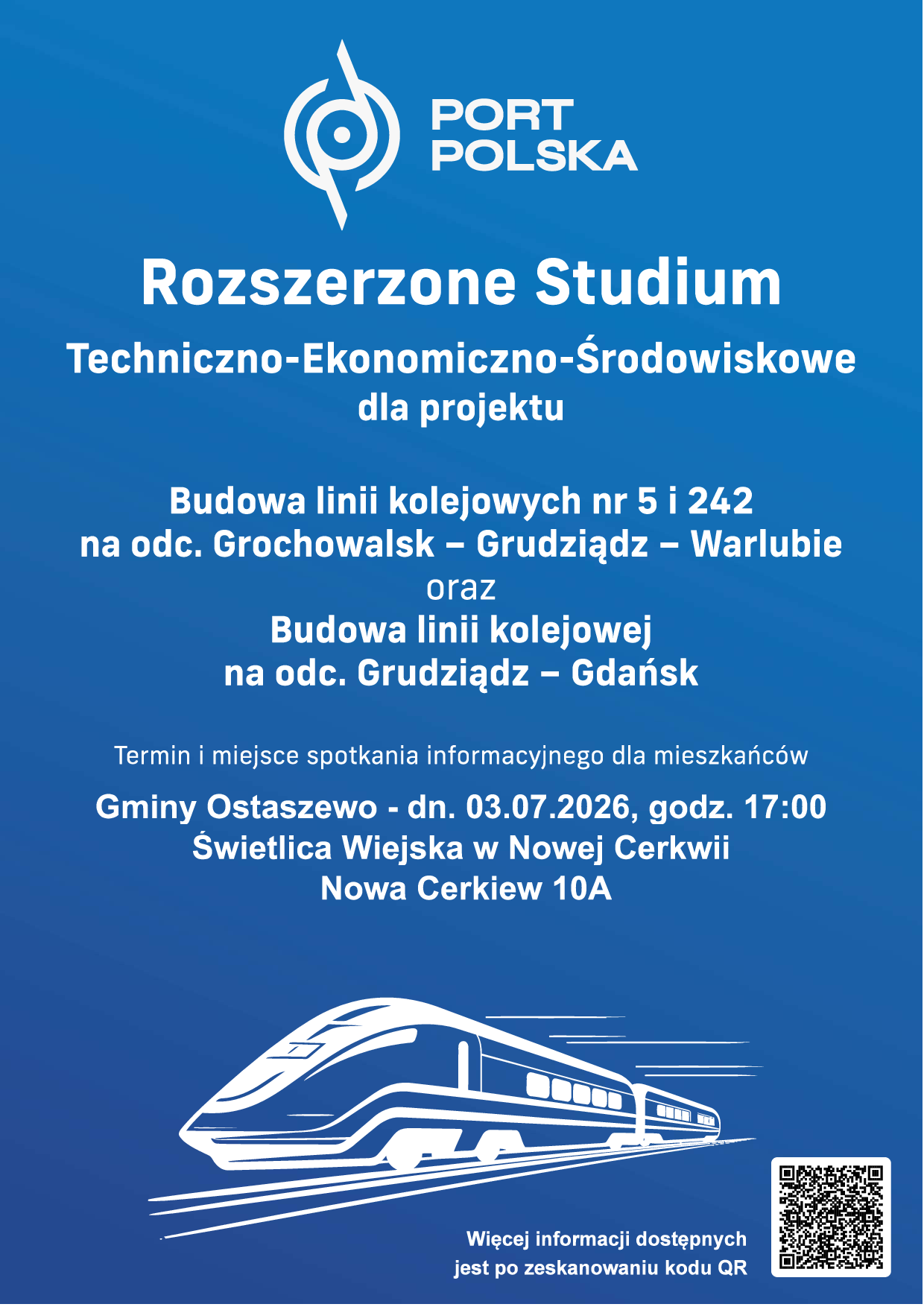 PORT
POLSKA

Rozszerzone Studium

Techniczno-Ekonomiczno-Środowiskowe
dla projektu

Budowa linii kolejowych nr 5 i 242
na odc. Grochowalsk – Grudziądz – Warlubie
oraz
Budowa linii kolejowej
na odc. Grudziądz – Gdańsk

Termin i miejsce spotkania informacyjnego dla mieszkańców

Gminy Ostaszewo - dn. 03.07.2026, godz. 17:00
Świetlica Wiejska w Nowej Cerkwii
Nowa Cerkiew 10A

Więcej informacji dostępnych
jest po zeskanowaniu kodu QR